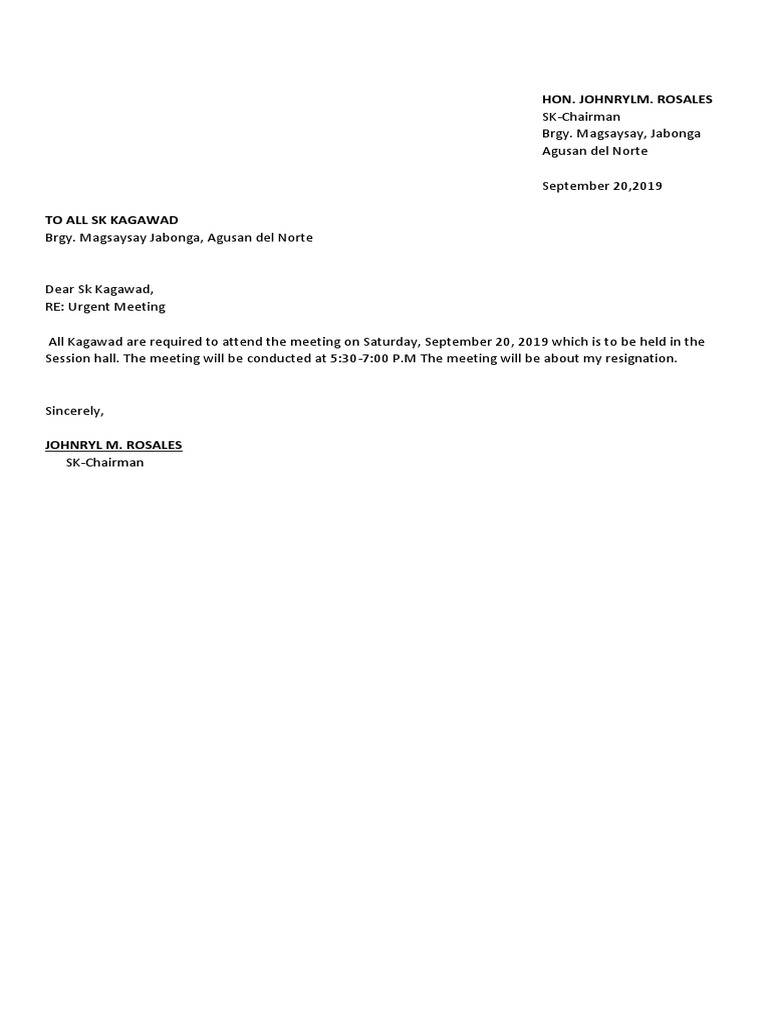 HON. JOHNRYLM. ROSALES
SK-Chairman
Brgy. Magsaysay, Jabonga
Agusan del Norte

September 20,2019

TO ALL SK KAGAWAD
Brgy. Magsaysay Jabonga, Agusan del Norte

Dear Sk Kagawad,
RE: Urgent Meeting

All Kagawad are required to attend the meeting on Saturday, September 20, 2019 which is to be held in the Session hall. The meeting will be conducted at 5:30-7:00 P.M The meeting will be about my resignation.

Sincerely,

JOHNRYL M. ROSALES
SK-Chairman